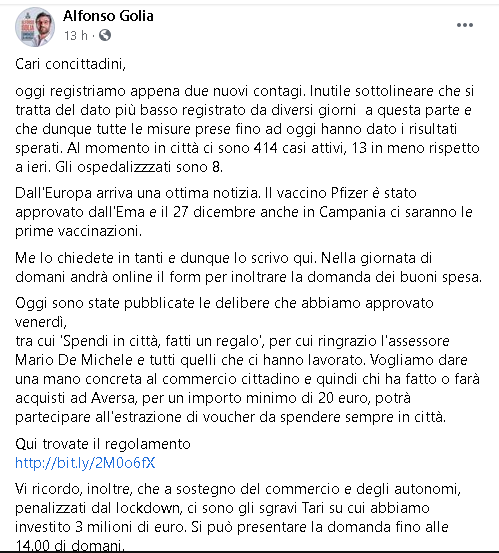 Alfonso Golia
13 h ·

Cari concittadini,

oggi registriamo appena due nuovi contagi. Inutile sottolineare che si tratta del dato più basso registrato da diversi giorni a questa parte e che dunque tutte le misure prese fino ad oggi hanno dato i risultati sperati. Al momento in città ci sono 414 casi attivi, 13 in meno rispetto a ieri. Gli ospedalizzzati sono 8.

Dall'Europa arriva una ottima notizia. Il vaccino Pfizer è stato approvato dall'Ema e il 27 dicembre anche in Campania ci saranno le prime vaccinazioni.

Me lo chiedete in tanti e dunque lo scrivo qui. Nella giornata di domani andrà online il form per inoltrare la domanda dei buoni spesa.

Oggi sono state pubblicate le delibere che abbiamo approvato venerdì,
tra cui 'Spendi in città, fatti un regalo', per cui ringrazio l'assessore Mario De Michele e tutti quelli che ci hanno lavorato. Vogliamo dare una mano concreta al commercio cittadino e quindi chi ha fatto o farà acquisti ad Aversa, per un importo minimo di 20 euro, potrà partecipare all'estrazione di voucher da spendere sempre in città.

Qui trovate il regolamento
http://bit.ly/2M0o6fX

Vi ricordo, inoltre, che a sostegno del commercio e degli autonomi, penalizzati dal lockdown, ci sono gli sgravi Tari su cui abbiamo investito 3 milioni di euro. Si può presentare la domanda fino alle 14.00 di domani.